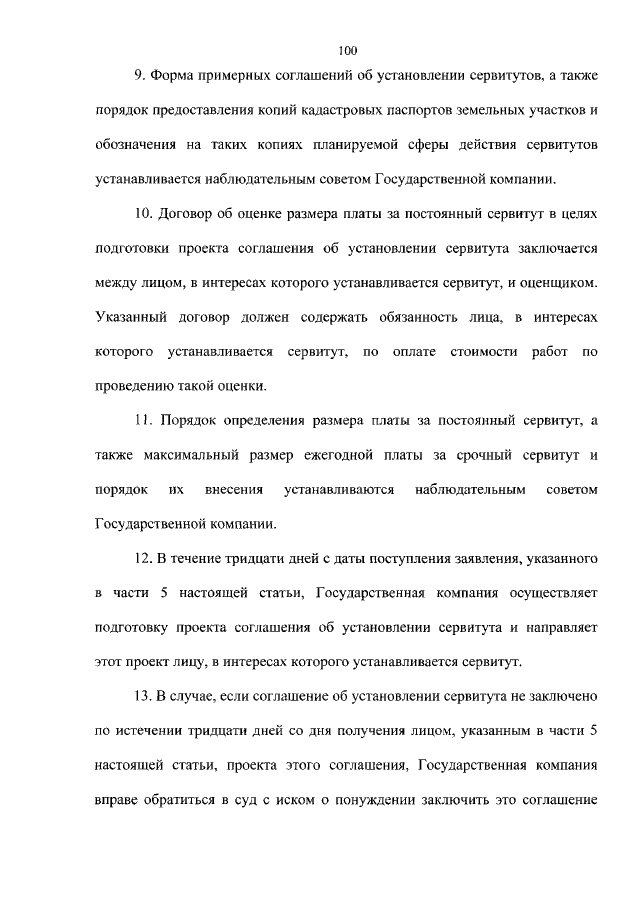 100

9. Форма примерных соглашений об установлении сервитутов, а также порядок предоставления копий кадастровых паспортов земельных участков и обозначения на таких копиях планируемой сферы действия сервитутов устанавливается наблюдательным советом Государственной компании.

10. Договор об оценке размера платы за постоянный сервитут в целях подготовки проекта соглашения об установлении сервитута заключается между лицом, в интересах которого устанавливается сервитут, и оценщиком. Указанный договор должен содержать обязанность лица, в интересах которого устанавливается сервитут, по оплате стоимости работ по проведению такой оценки.

11. Порядок определения размера платы за постоянный сервитут, а также максимальный размер ежегодной платы за срочный сервитут и порядок их внесения устанавливаются наблюдательным советом Государственной компании.

12. В течение тридцати дней с даты поступления заявления, указанного в части 5 настоящей статьи, Государственная компания осуществляет подготовку проекта соглашения об установлении сервитута и направляет этот проект лицу, в интересах которого устанавливается сервитут.

13. В случае, если соглашение об установлении сервитута не заключено по истечении тридцати дней со дня получения лицом, указанным в части 5 настоящей статьи, проекта этого соглашения, Государственная компания вправе обратиться в суд с иском о понуждении заключить это соглашение